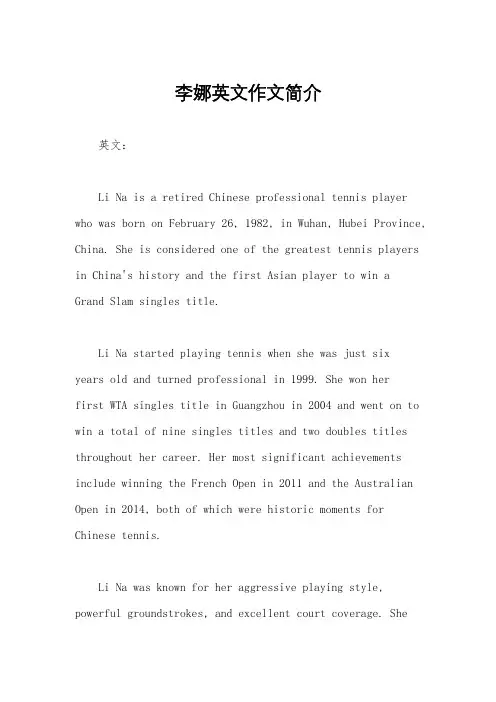 李娜英文作文简介

英文：

Li Na is a retired Chinese professional tennis player who was born on February 26, 1982, in Wuhan, Hubei Province, China. She is considered one of the greatest tennis players in China's history and the first Asian player to win a Grand Slam singles title.

Li Na started playing tennis when she was just six years old and turned professional in 1999. She won her first WTA singles title in Guangzhou in 2004 and went on to win a total of nine singles titles and two doubles titles throughout her career. Her most significant achievements include winning the French Open in 2011 and the Australian Open in 2014, both of which were historic moments for Chinese tennis.

Li Na was known for her aggressive playing style, powerful groundstrokes, and excellent court coverage. She